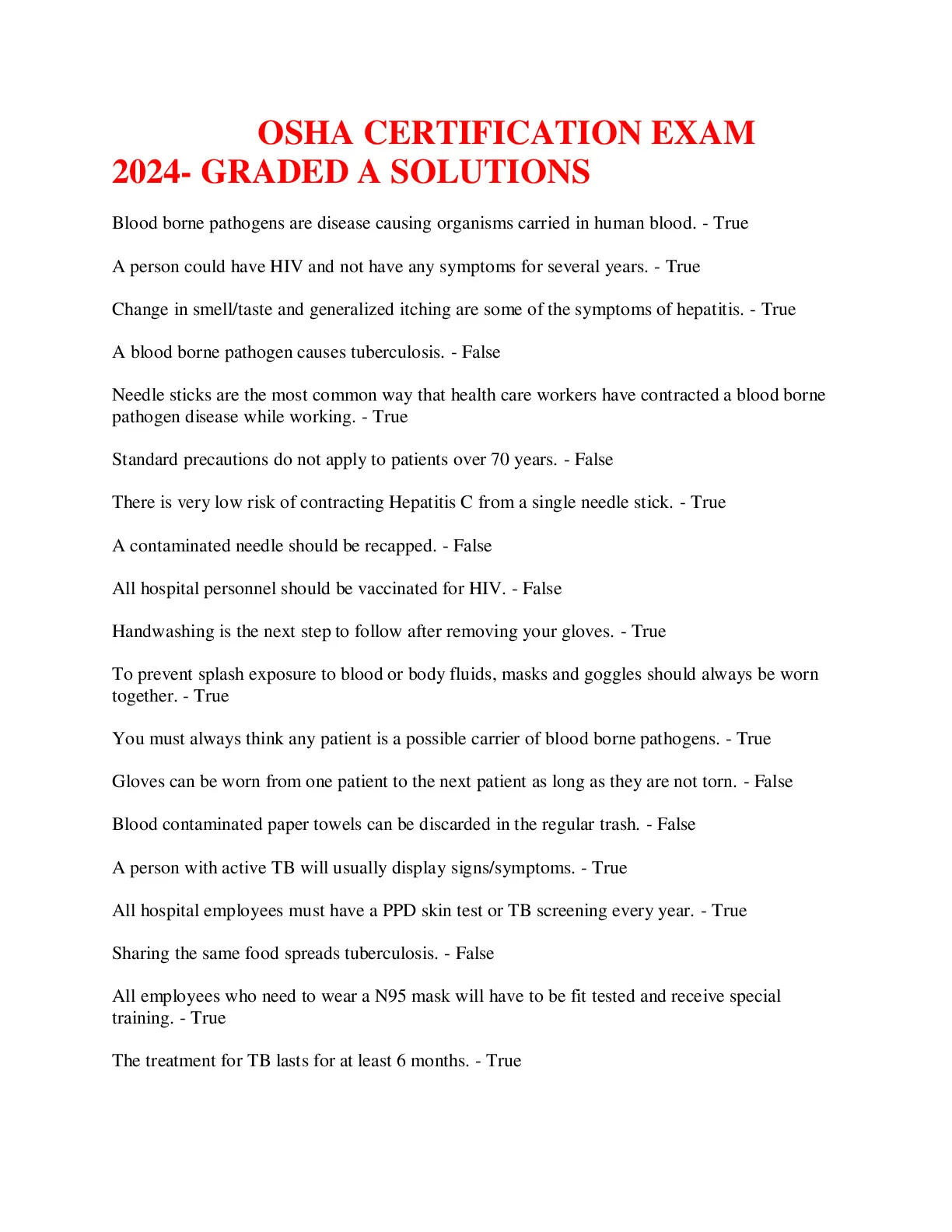 OSHA CERTIFICATION EXAM 2024- GRADED A SOLUTIONS

Blood borne pathogens are disease causing organisms carried in human blood. - True

A person could have HIV and not have any symptoms for several years. - True

Change in smell/taste and generalized itching are some of the symptoms of hepatitis. - True

A blood borne pathogen causes tuberculosis. - False

Needle sticks are the most common way that health care workers have contracted a blood borne pathogen disease while working. - True

Standard precautions do not apply to patients over 70 years. - False

There is very low risk of contracting Hepatitis C from a single needle stick. - True

A contaminated needle should be recapped. - False

All hospital personnel should be vaccinated for HIV. - False

Handwashing is the next step to follow after removing your gloves. - True

To prevent splash exposure to blood or body fluids, masks and goggles should always be worn together. - True

You must always think any patient is a possible carrier of blood borne pathogens. - True

Gloves can be worn from one patient to the next patient as long as they are not torn. - False

Blood contaminated paper towels can be discarded in the regular trash. - False

A person with active TB will usually display signs/symptoms. - True

All hospital employees must have a PPD skin test or TB screening every year. - True

Sharing the same food spreads tuberculosis. - False

All employees who need to wear a N95 mask will have to be fit tested and receive special training. - True

The treatment for TB lasts for at least 6 months. - True